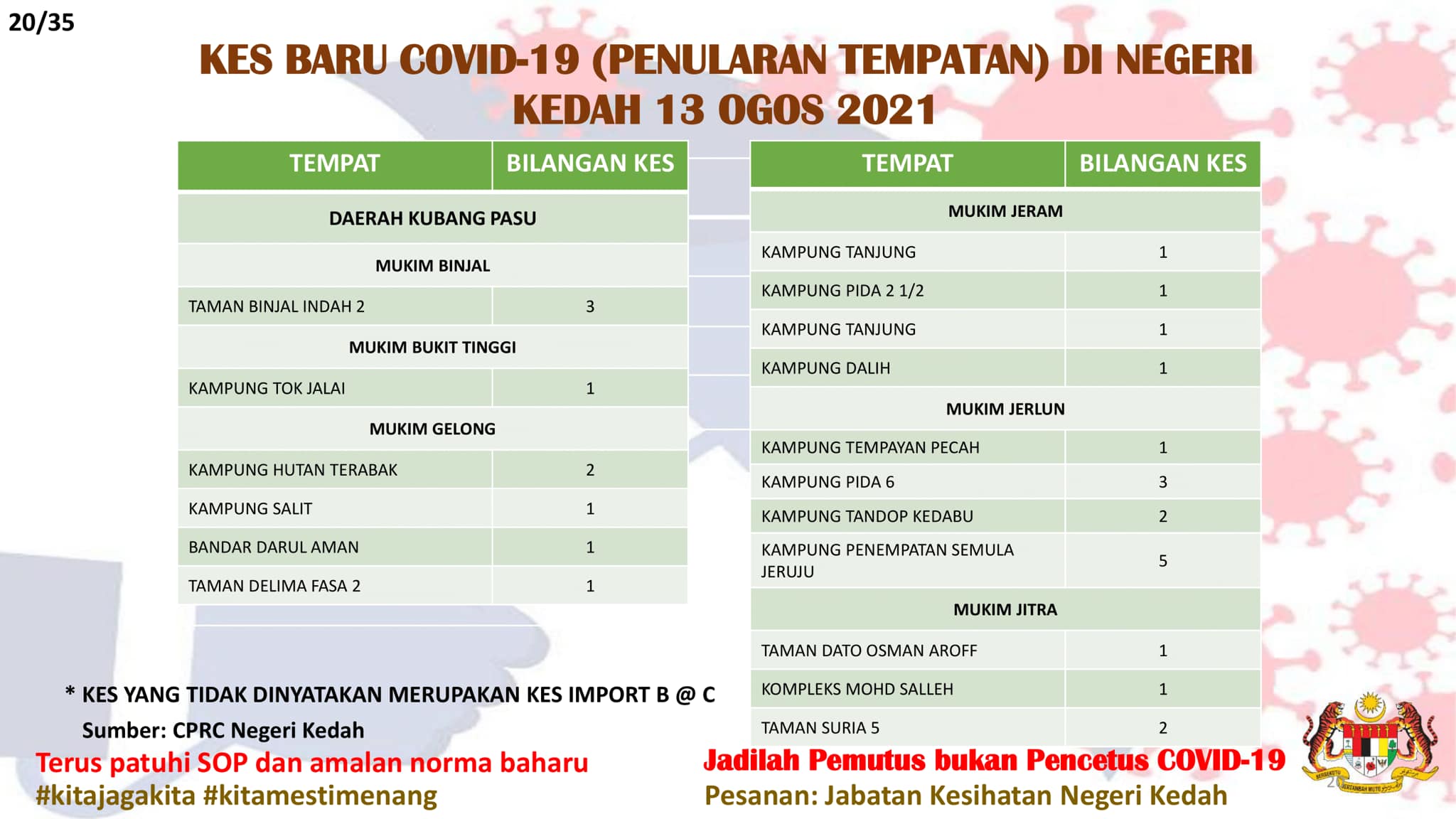 20/35

KES BARU COVID-19 (PENULARAN TEMPATAN) DI NEGERI KEDAH 13 OGOS 2021

| TEMPAT | BILANGAN KES |
|---|---|
| DAERAH KUBANG PASU | |
| MUKIM BINJAL | |
| TAMAN BINJAL INDAH 2 | 3 |
| MUKIM BUKIT TINGGI | |
| KAMPUNG TOK JALAI | 1 |
| MUKIM GELONG | |
| KAMPUNG HUTAN TERABAK | 2 |
| KAMPUNG SALIT | 1 |
| BANDAR DARUL AMAN | 1 |
| TAMAN DELIMA FASA 2 | 1 |

| TEMPAT | BILANGAN KES |
|---|---|
| MUKIM JERAM | |
| KAMPUNG TANJUNG | 1 |
| KAMPUNG PIDA 2 1/2 | 1 |
| KAMPUNG TANJUNG | 1 |
| KAMPUNG DALIH | 1 |
| MUKIM JERLUN | |
| KAMPUNG TEMPAYAN PECAH | 1 |
| KAMPUNG PIDA 6 | 3 |
| KAMPUNG TANDOP KEDABU | 2 |
| KAMPUNG PENEMPATAN SEMULA JERUJU | 5 |
| MUKIM JITRA | |
| TAMAN DATO OSMAN AROFF | 1 |
| KOMPLEKS MOHD SALLEH | 1 |
| TAMAN SURIA 5 | 2 |

* KES YANG TIDAK DINYATAKAN MERUPAKAN KES IMPORT B @ C
Sumber: CPRC Negeri Kedah

Terus patuhi SOP dan amalan norma baharu
#kitajagakita #kitamestimenang

Jadilah Pemutus bukan Pencetus COVID-19
Pesanan: Jabatan Kesihatan Negeri Kedah